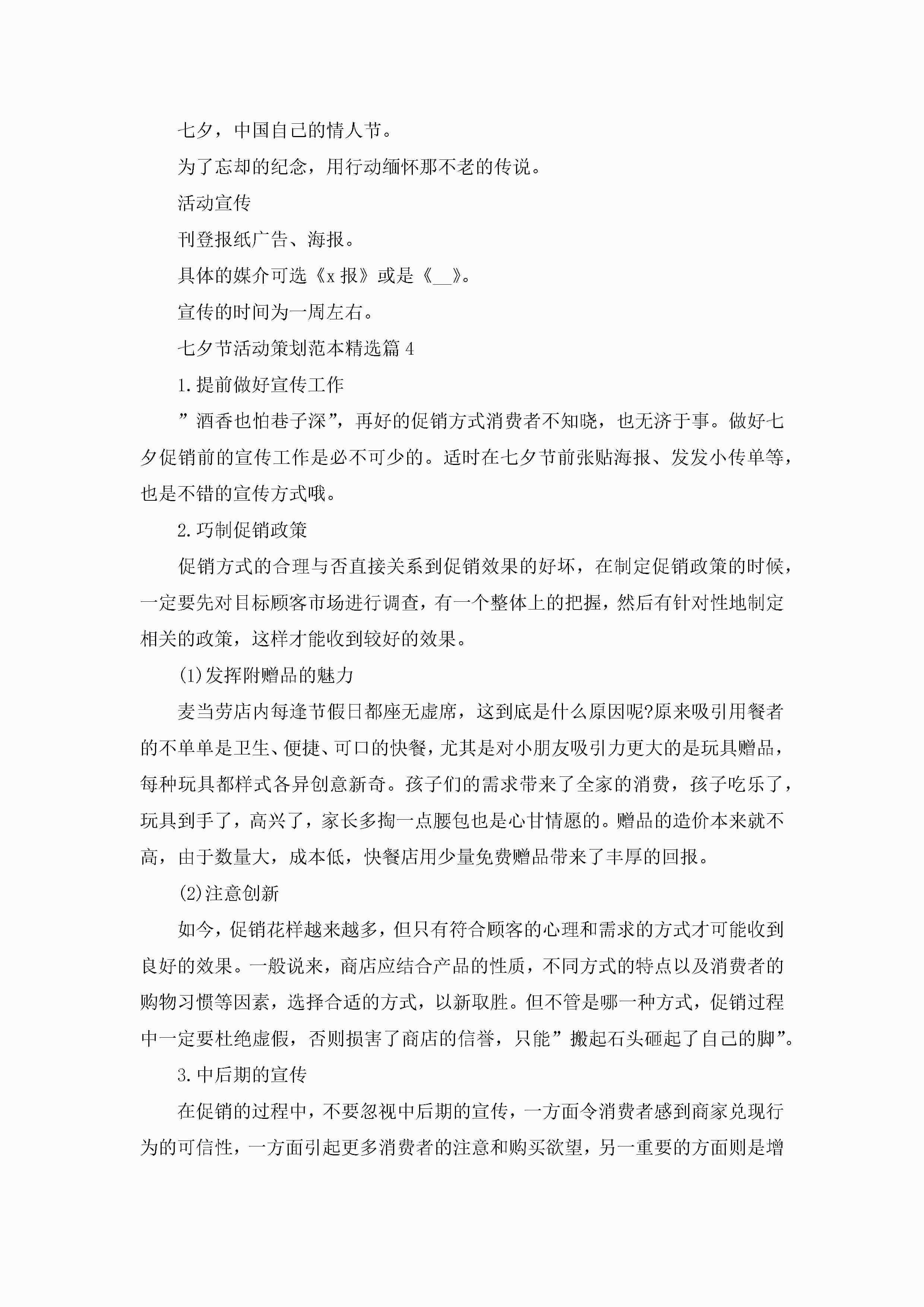 七夕，中国自己的情人节。

为了忘却的纪念，用行动缅怀那不老的传说。

活动宣传

刊登报纸广告、海报。

具体的媒介可选《x 报》或是《__》。

宣传的时间为一周左右。

七夕节活动策划范本精选篇 4

1.提前做好宣传工作

”酒香也怕巷子深”，再好的促销方式消费者不知晓，也无济于事。做好七夕促销前的宣传工作是必不可少的。适时在七夕节前张贴海报、发发小传单等，也是不错的宣传方式哦。

2.巧制促销政策

促销方式的合理与否直接关系到促销效果的好坏，在制定促销政策的时候，一定要先对目标顾客市场进行调查，有一个整体上的把握，然后有针对性地制定相关的政策，这样才能收到较好的效果。

(1)发挥附赠品的魅力

麦当劳店内每逢节假日都座无虚席，这到底是什么原因呢?原来吸引用餐者的不单单是卫生、便捷、可口的快餐，尤其是对小朋友吸引力更大的是玩具赠品，每种玩具都样式各异创意新奇。孩子们的需求带来了全家的消费，孩子吃乐了，玩具到手了，高兴了，家长多掏一点腰包也是心甘情愿的。赠品的造价本来就不高，由于数量大，成本低，快餐店用少量免费赠品带来了丰厚的回报。

(2)注意创新

如今，促销花样越来越多，但只有符合顾客的心理和需求的方式才可能收到良好的效果。一般说来，商店应结合产品的性质，不同方式的特点以及消费者的购物习惯等因素，选择合适的方式，以新取胜。但不管是哪一种方式，促销过程中一定要杜绝虚假，否则损害了商店的信誉，只能”搬起石头砸起了自己的脚”。

3.中后期的宣传

在促销的过程中，不要忽视中后期的宣传，一方面令消费者感到商家兑现行为的可信性，一方面引起更多消费者的注意和购买欲望，另一重要的方面则是增